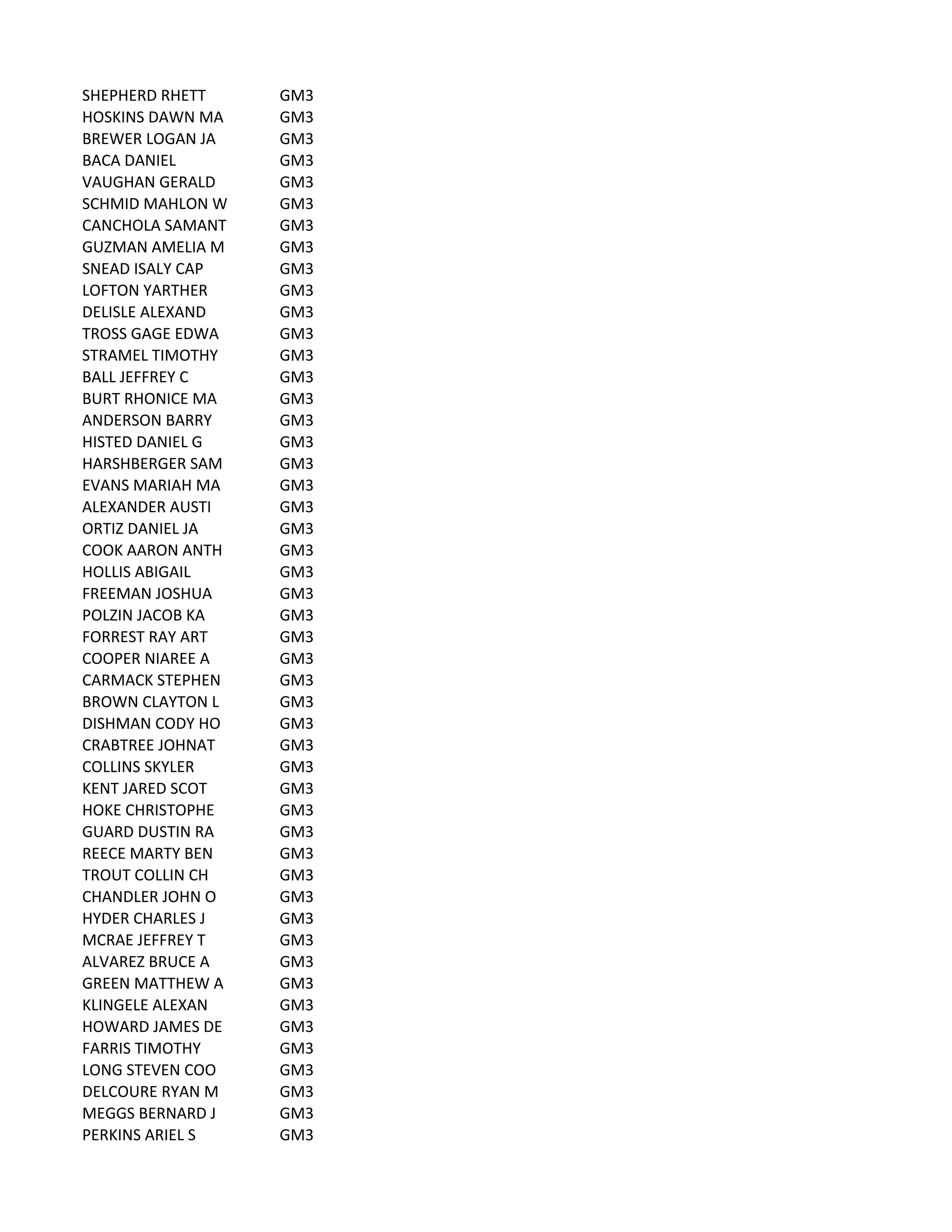 | | |
|---|---|
| SHEPHERD RHETT | GM3 |
| HOSKINS DAWN MA | GM3 |
| BREWER LOGAN JA | GM3 |
| BACA DANIEL | GM3 |
| VAUGHAN GERALD | GM3 |
| SCHMID MAHLON W | GM3 |
| CANCHOLA SAMANT | GM3 |
| GUZMAN AMELIA M | GM3 |
| SNEAD ISALY CAP | GM3 |
| LOFTON YARTHER | GM3 |
| DELISLE ALEXAND | GM3 |
| TROSS GAGE EDWA | GM3 |
| STRAMEL TIMOTHY | GM3 |
| BALL JEFFREY C | GM3 |
| BURT RHONICE MA | GM3 |
| ANDERSON BARRY | GM3 |
| HISTED DANIEL G | GM3 |
| HARSHBERGER SAM | GM3 |
| EVANS MARIAH MA | GM3 |
| ALEXANDER AUSTI | GM3 |
| ORTIZ DANIEL JA | GM3 |
| COOK AARON ANTH | GM3 |
| HOLLIS ABIGAIL | GM3 |
| FREEMAN JOSHUA | GM3 |
| POLZIN JACOB KA | GM3 |
| FORREST RAY ART | GM3 |
| COOPER NIAREE A | GM3 |
| CARMACK STEPHEN | GM3 |
| BROWN CLAYTON L | GM3 |
| DISHMAN CODY HO | GM3 |
| CRABTREE JOHNAT | GM3 |
| COLLINS SKYLER | GM3 |
| KENT JARED SCOT | GM3 |
| HOKE CHRISTOPHE | GM3 |
| GUARD DUSTIN RA | GM3 |
| REECE MARTY BEN | GM3 |
| TROUT COLLIN CH | GM3 |
| CHANDLER JOHN O | GM3 |
| HYDER CHARLES J | GM3 |
| MCRAE JEFFREY T | GM3 |
| ALVAREZ BRUCE A | GM3 |
| GREEN MATTHEW A | GM3 |
| KLINGELE ALEXAN | GM3 |
| HOWARD JAMES DE | GM3 |
| FARRIS TIMOTHY | GM3 |
| LONG STEVEN COO | GM3 |
| DELCOURE RYAN M | GM3 |
| MEGGS BERNARD J | GM3 |
| PERKINS ARIEL S | GM3 |